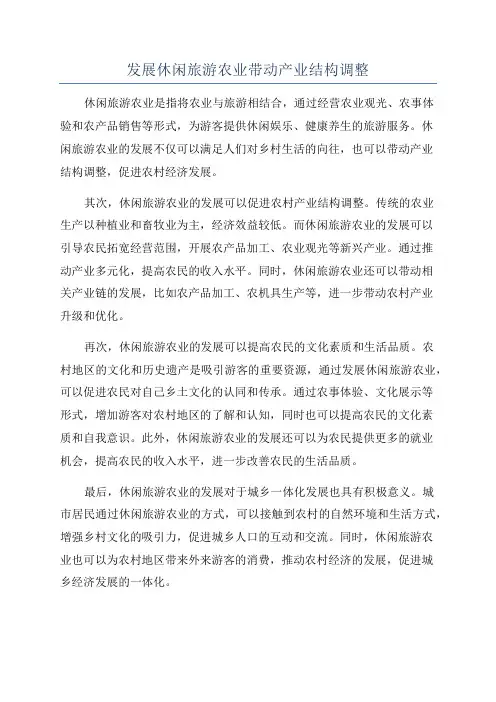 发展休闲旅游农业带动产业结构调整

休闲旅游农业是指将农业与旅游相结合，通过经营农业观光、农事体验和农产品销售等形式，为游客提供休闲娱乐、健康养生的旅游服务。休闲旅游农业的发展不仅可以满足人们对乡村生活的向往，也可以带动产业结构调整，促进农村经济发展。

其次，休闲旅游农业的发展可以促进农村产业结构调整。传统的农业生产以种植业和畜牧业为主，经济效益较低。而休闲旅游农业的发展可以引导农民拓宽经营范围，开展农产品加工、农业观光等新兴产业。通过推动产业多元化，提高农民的收入水平。同时，休闲旅游农业还可以带动相关产业链的发展，比如农产品加工、农机具生产等，进一步带动农村产业升级和优化。

再次，休闲旅游农业的发展可以提高农民的文化素质和生活品质。农村地区的文化和历史遗产是吸引游客的重要资源，通过发展休闲旅游农业，可以促进农民对自己乡土文化的认同和传承。通过农事体验、文化展示等形式，增加游客对农村地区的了解和认知，同时也可以提高农民的文化素质和自我意识。此外，休闲旅游农业的发展还可以为农民提供更多的就业机会，提高农民的收入水平，进一步改善农民的生活品质。

最后，休闲旅游农业的发展对于城乡一体化发展也具有积极意义。城市居民通过休闲旅游农业的方式，可以接触到农村的自然环境和生活方式，增强乡村文化的吸引力，促进城乡人口的互动和交流。同时，休闲旅游农业也可以为农村地区带来外来游客的消费，推动农村经济的发展，促进城乡经济发展的一体化。